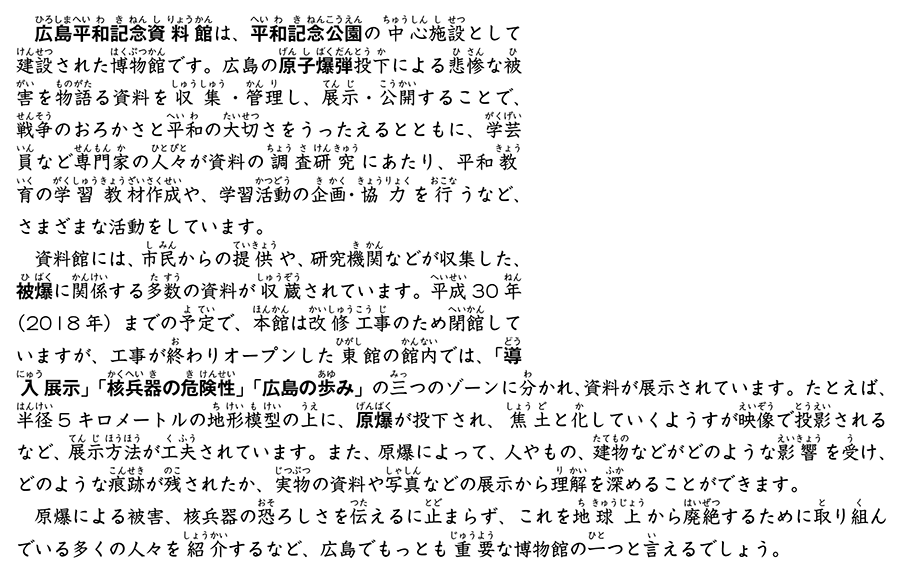 広島平和記念資料館は、平和記念公園の中心施設として建設された博物館です。広島の原子爆弾投下による悲惨な被害を物語る資料を収集・管理し、展示・公開することで、戦争のおろかさと平和の大切さをうったえるとともに、学芸員など専門家の人々が資料の調査研究にあたり、平和教育の学習教材作成や、学習活動の企画・協力を行うなど、さまざまな活動をしています。

資料館には、市民からの提供や、研究機関などが収集した、被爆に関係する多数の資料が収蔵されています。平成30年（2018年）までの予定で、本館は改修工事のため閉館していますが、工事が終わりオープンした東館の館内では、「導入展示」「核兵器の危険性」「広島の歩み」の三つのゾーンに分かれ、資料が展示されています。たとえば、半径５キロメートルの地形模型の上に、原爆が投下され、焦土と化していくようすが映像で投影されるなど、展示方法が工夫されています。また、原爆によって、人やもの、建物などがどのような影響を受け、どのような痕跡が残されたか、実物の資料や写真などの展示から理解を深めることができます。

原爆による被害、核兵器の恐ろしさを伝えるに止まらず、これを地球上から廃絶するために取り組んでいる多くの人々を紹介するなど、広島でもっとも重要な博物館の一つと言えるでしょう。